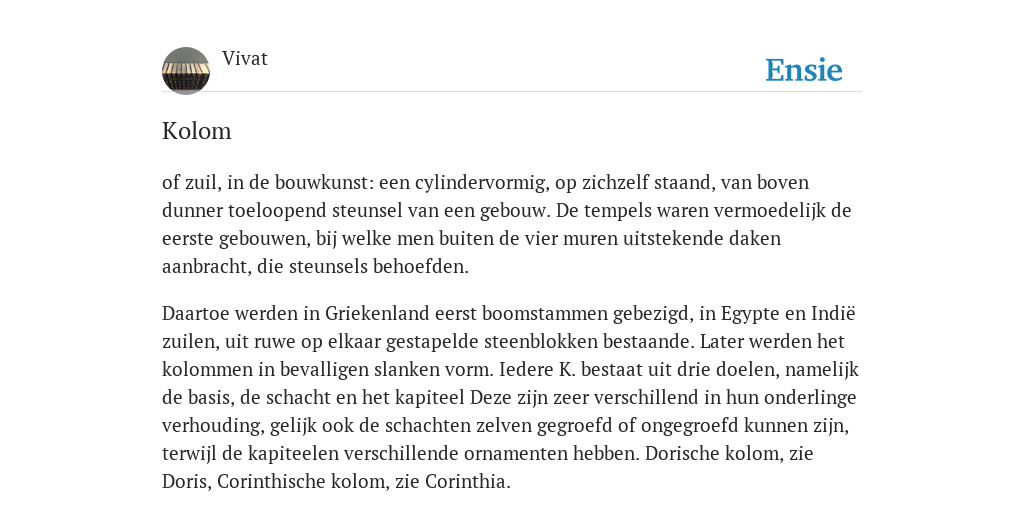 Vivat

Ensie

Kolom

of zuil, in de bouwkunst: een cylindervormig, op zichzelf staand, van boven dunner toeloopend steunsel van een gebouw. De tempels waren vermoedelijk de eerste gebouwen, bij welke men buiten de vier muren uitstekende daken aanbracht, die steunsels behoefden.

Daartoe werden in Griekenland eerst boomstammen gebezigd, in Egypte en Indië zuilen, uit ruwe op elkaar gestapelde steenblokken bestaande. Later werden het kolommen in bevalligen slanken vorm. Iedere K. bestaat uit drie doelen, namelijk de basis, de schacht en het kapiteel Deze zijn zeer verschillend in hun onderlinge verhouding, gelijk ook de schachten zelven gegroefd of ongegroefd kunnen zijn, terwijl de kapiteelen verschillende ornamenten hebben. Dorische kolom, zie Doris, Corinthische kolom, zie Corinthia.